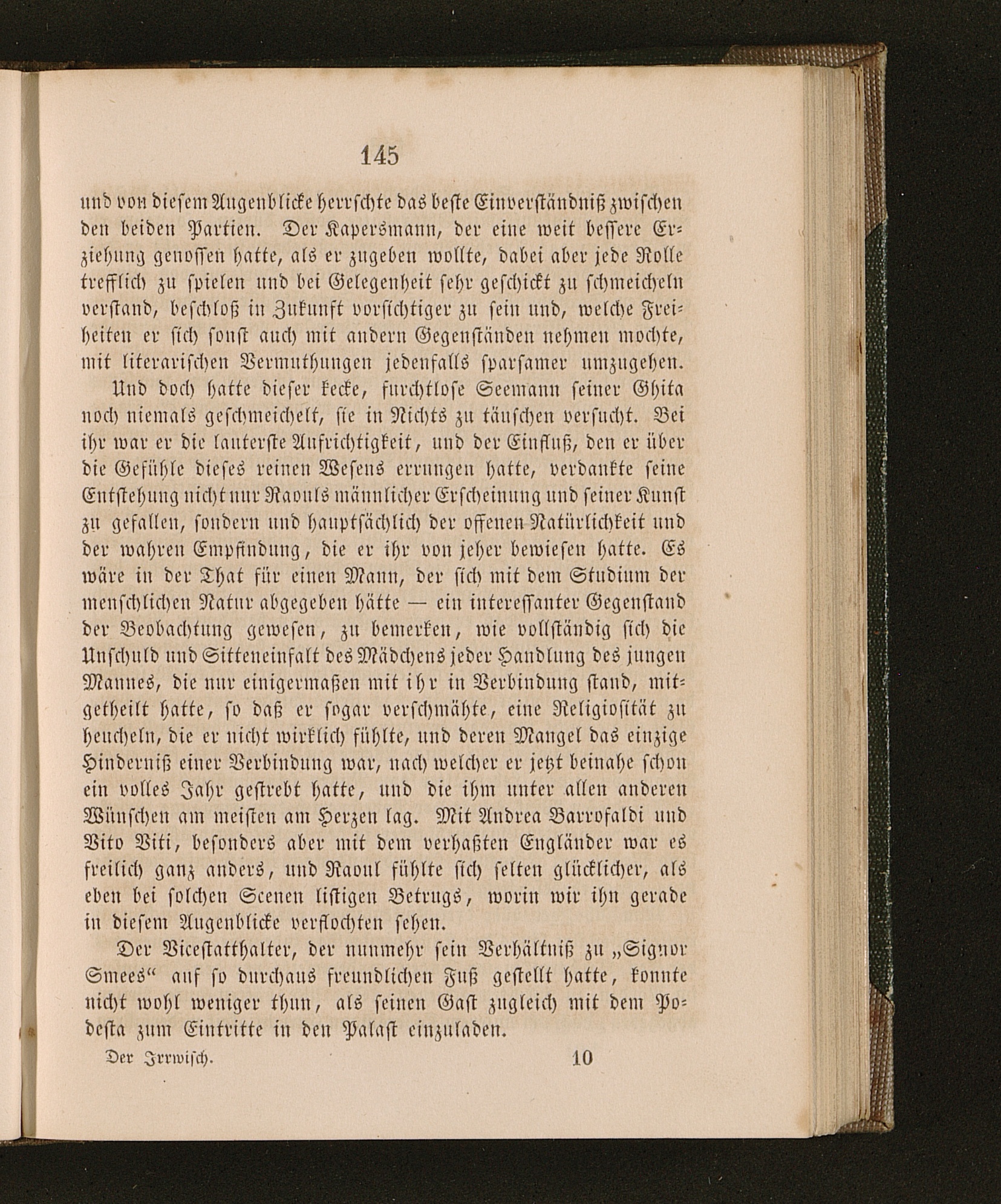 145

und von diesem Augenblicke herrschte das beste Einverständniß zwischen den beiden Partien. Der Kapersmann, der eine weit bessere Erziehung genossen hatte, als er zugeben wollte, dabei aber jede Rolle trefflich zu spielen und bei Gelegenheit sehr geschickt zu schmeicheln verstand, beschloß in Zukunft vorsichtiger zu sein und, welche Freiheiten er sich sonst auch mit andern Gegenständen nehmen mochte, mit literarischen Vermuthungen jedenfalls sparsamer umzugehen.

Und doch hatte dieser kecke, furchtlose Seemann seiner Ghita noch niemals geschmeichelt, sie in Nichts zu täuschen versucht. Bei ihr war er die lauterste Aufrichtigkeit, und der Einfluß, den er über die Gefühle dieses reinen Wesens errungen hatte, verdankte seine Entstehung nicht nur Raouls männlicher Erscheinung und seiner Kunst zu gefallen, sondern und hauptsächlich der offenen Natürlichkeit und der wahren Empfindung, die er ihr von jeher bewiesen hatte. Es wäre in der That für einen Mann, der sich mit dem Studium der menschlichen Natur abgegeben hätte — ein interessanter Gegenstand der Beobachtung gewesen, zu bemerken, wie vollständig sich die Unschuld und Sitteneinfalt des Mädchens jeder Handlung des jungen Mannes, die nur einigermaßen mit ihr in Verbindung stand, mitgetheilt hatte, so daß er sogar verschmähte, eine Religiosität zu heucheln, die er nicht wirklich fühlte, und deren Mangel das einzige Hinderniß einer Verbindung war, nach welcher er jetzt beinahe schon ein volles Jahr gestrebt hatte, und die ihm unter allen anderen Wünschen am meisten am Herzen lag. Mit Andrea Barrofaldi und Vito Viti, besonders aber mit dem verhaßten Engländer war es freilich ganz anders, und Raoul fühlte sich selten glücklicher, als eben bei solchen Scenen listigen Betrugs, worin wir ihn gerade in diesem Augenblicke verflochten sehen.

Der Vicestatthalter, der nunmehr sein Verhältniß zu „Signor Smees“ auf so durchaus freundlichen Fuß gestellt hatte, konnte nicht wohl weniger thun, als seinen Gast zugleich mit dem Podesta zum Eintritte in den Palast einzuladen.

Der Irrwisch. 10